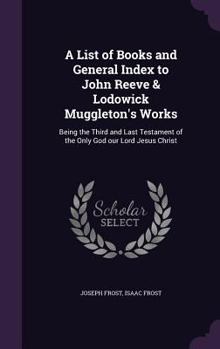 A List of Books and General Index to John Reeve & Lodowick Muggleton's Works

Being the Third and Last Testament of the Only God our Lord Jesus Christ

Scholar
SELECT

JOSEPH FROST, ISAAC FROST